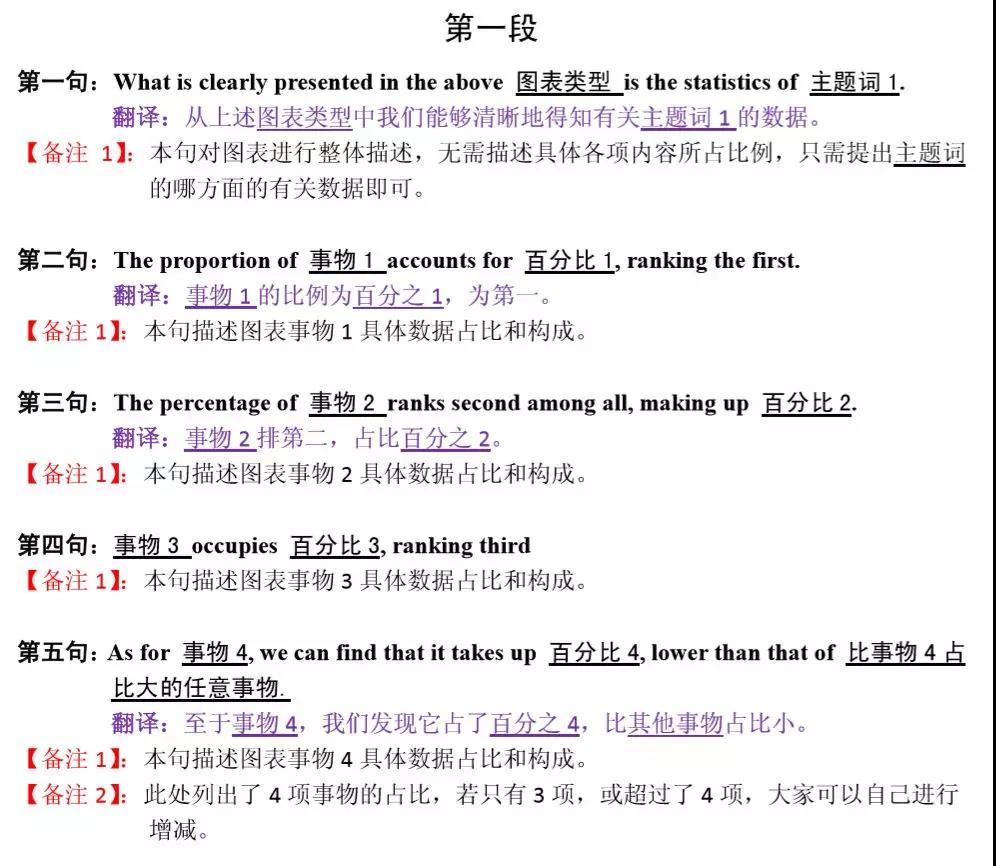 第一段

第一句：What is clearly presented in the above 图表类型 is the statistics of 主题词 1.

翻译：从上述图表类型中我们能够清晰地得知有关主题词 1 的数据。

【备注 1】：本句对图表进行整体描述，无需描述具体各项内容所占比例，只需提出主题词的哪方面的有关数据即可。

第二句：The proportion of 事物 1 accounts for 百分比 1, ranking the first.

翻译：事物 1 的比例为百分之 1，为第一。

【备注 1】：本句描述图表事物 1 具体数据占比和构成。

第三句：The percentage of 事物 2 ranks second among all, making up 百分比 2.

翻译：事物 2 排第二，占比百分之 2。

【备注 1】：本句描述图表事物 2 具体数据占比和构成。

第四句：事物 3 occupies 百分比 3, ranking third

【备注 1】：本句描述图表事物 3 具体数据占比和构成。

第五句：As for 事物 4, we can find that it takes up 百分比 4, lower than that of 比事物 4 占比大的任意事物.

翻译：至于事物 4，我们发现它占了百分之 4，比其他事物占比小。

【备注 1】：本句描述图表事物 4 具体数据占比和构成。

【备注 2】：此处列出了 4 项事物的占比，若只有 3 项，或超过了 4 项，大家可以自己进行增减。